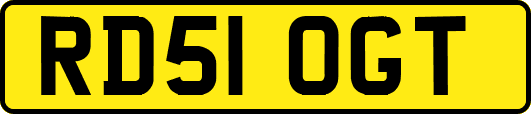 RD51 OGT